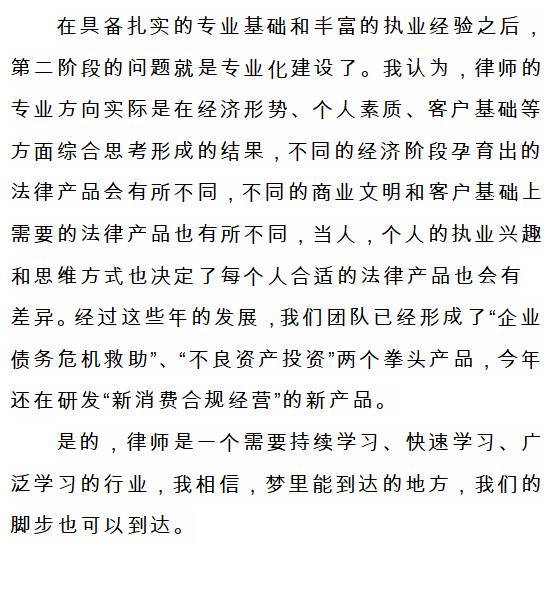 在具备扎实的专业基础和丰富的执业经验之后，第二阶段的问题就是专业化建设了。我认为，律师的专业方向实际是在经济形势、个人素质、客户基础等方面综合思考形成的结果，不同的经济阶段孕育出的法律产品会有所不同，不同的商业文明和客户基础上需要的法律产品也有所不同，当人，个人的执业兴趣和思维方式也决定了每个人合适的法律产品也会有差异。经过这些年的发展，我们团队已经形成了“企业债务危机救助”、“不良资产投资”两个拳头产品，今年还在研发“新消费合规经营”的新产品。

是的，律师是一个需要持续学习、快速学习、广泛学习的行业，我相信，梦里能到达的地方，我们的脚步也可以到达。